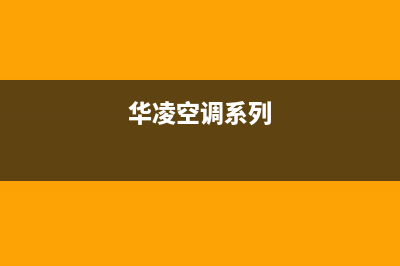 华凌空调系列